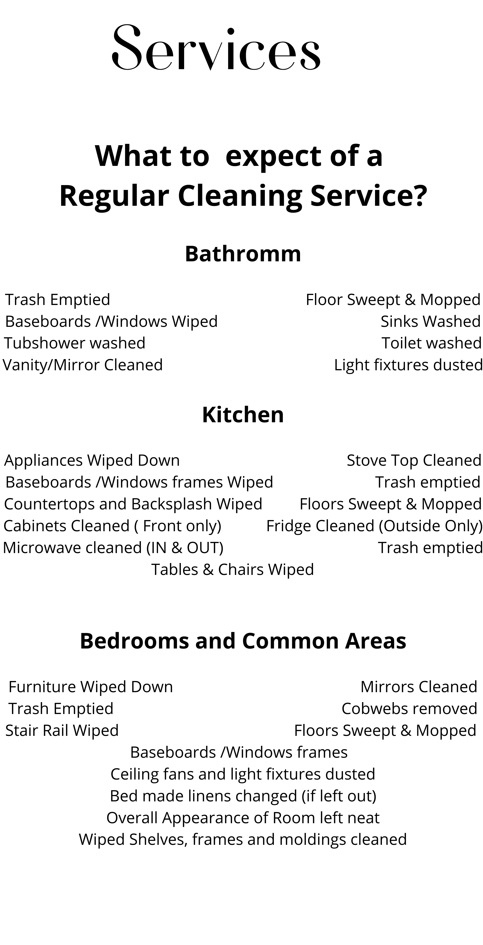 Services

What to expect of a Regular Cleaning Service?

Bathromm

Trash Emptied
Baseboards /Windows Wiped
Tubshower washed
Vanity/Mirror Cleaned

Floor Sweept & Mopped
Sinks Washed
Toilet washed
Light fixtures dusted

Kitchen

Appliances Wiped Down
Baseboards /Windows frames Wiped
Countertops and Backsplash Wiped
Cabinets Cleaned ( Front only)
Microwave cleaned (IN & OUT)

Stove Top Cleaned
Trash emptied
Floors Sweept & Mopped
Fridge Cleaned (Outside Only)
Trash emptied

Tables & Chairs Wiped

Bedrooms and Common Areas

Furniture Wiped Down
Trash Emptied
Stair Rail Wiped

Mirrors Cleaned
Cobwebs removed
Floors Sweept & Mopped

Baseboards /Windows frames
Ceiling fans and light fixtures dusted
Bed made linens changed (if left out)
Overall Appearance of Room left neat
Wiped Shelves, frames and moldings cleaned